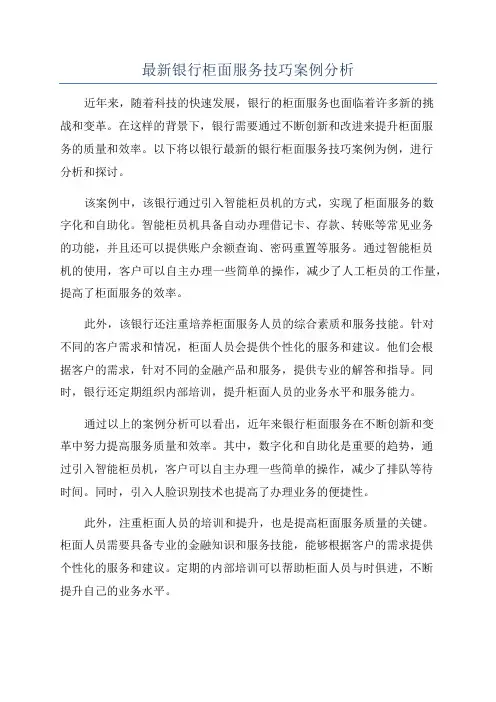 最新银行柜面服务技巧案例分析

近年来，随着科技的快速发展，银行的柜面服务也面临着许多新的挑战和变革。在这样的背景下，银行需要通过不断创新和改进来提升柜面服务的质量和效率。以下将以银行最新的银行柜面服务技巧案例为例，进行分析和探讨。

该案例中，该银行通过引入智能柜员机的方式，实现了柜面服务的数字化和自助化。智能柜员机具备自动办理借记卡、存款、转账等常见业务的功能，并且还可以提供账户余额查询、密码重置等服务。通过智能柜员机的使用，客户可以自主办理一些简单的操作，减少了人工柜员的工作量，提高了柜面服务的效率。

此外，该银行还注重培养柜面服务人员的综合素质和服务技能。针对不同的客户需求和情况，柜面人员会提供个性化的服务和建议。他们会根据客户的需求，针对不同的金融产品和服务，提供专业的解答和指导。同时，银行还定期组织内部培训，提升柜面人员的业务水平和服务能力。

通过以上的案例分析可以看出，近年来银行柜面服务在不断创新和变革中努力提高服务质量和效率。其中，数字化和自助化是重要的趋势，通过引入智能柜员机，客户可以自主办理一些简单的操作，减少了排队等待时间。同时，引入人脸识别技术也提高了办理业务的便捷性。

此外，注重柜面人员的培训和提升，也是提高柜面服务质量的关键。柜面人员需要具备专业的金融知识和服务技能，能够根据客户的需求提供个性化的服务和建议。定期的内部培训可以帮助柜面人员与时俱进，不断提升自己的业务水平。